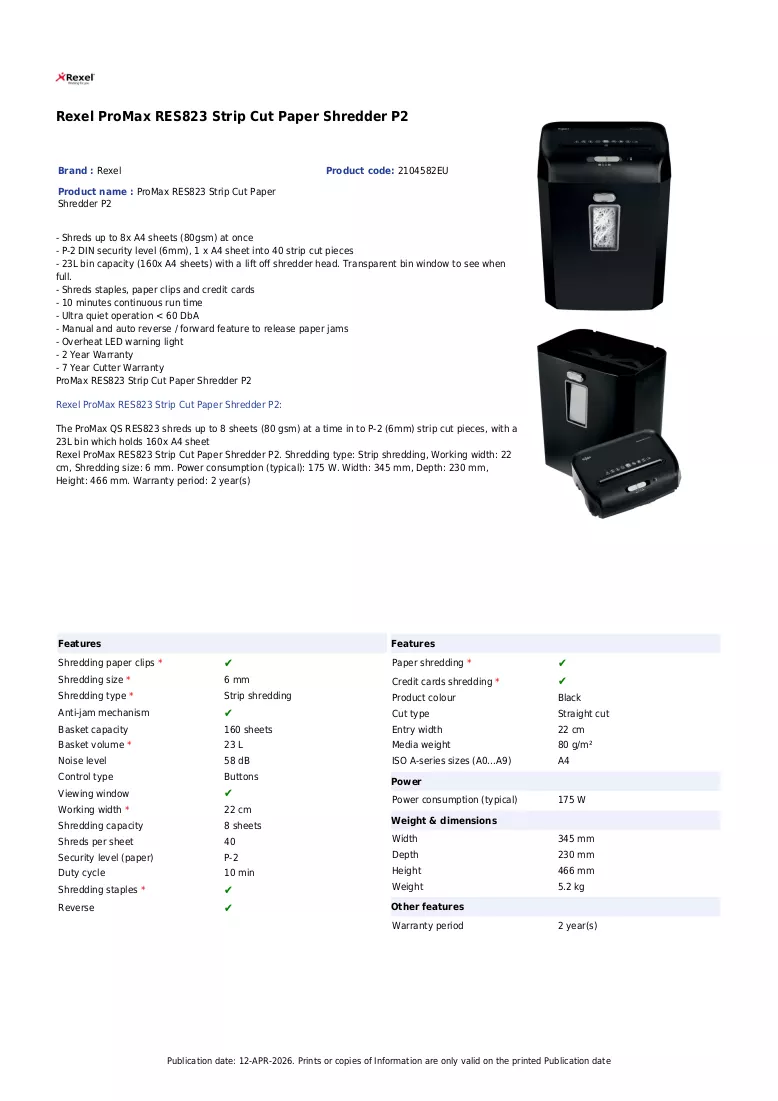 Rexel

Rexel ProMax RES823 Strip Cut Paper Shredder P2

Brand : Rexel

Product code: 2104582EU

Product name : ProMax RES823 Strip Cut Paper Shredder P2

- Shreds up to 8x A4 sheets (80gsm) at once
- P-2 DIN security level (6mm), 1 x A4 sheet into 40 strip cut pieces
- 23L bin capacity (160x A4 sheets) with a lift off shredder head. Transparent bin window to see when full.
- Shreds staples, paper clips and credit cards
- 10 minutes continuous run time
- Ultra quiet operation < 60 DbA
- Manual and auto reverse / forward feature to release paper jams
- Overheat LED warning light
- 2 Year Warranty
- 7 Year Cutter Warranty
ProMax RES823 Strip Cut Paper Shredder P2

Rexel ProMax RES823 Strip Cut Paper Shredder P2:

The ProMax QS RES823 shreds up to 8 sheets (80 gsm) at a time in to P-2 (6mm) strip cut pieces, with a 23L bin which holds 160x A4 sheet
Rexel ProMax RES823 Strip Cut Paper Shredder P2. Shredding type: Strip shredding, Working width: 22 cm, Shredding size: 6 mm. Power consumption (typical): 175 W. Width: 345 mm, Depth: 230 mm, Height: 466 mm. Warranty period: 2 year(s)

Features
Shredding paper clips * ✔
Shredding size * 6 mm
Shredding type * Strip shredding
Anti-jam mechanism ✔
Basket capacity 160 sheets
Basket volume * 23 L
Noise level 58 dB
Control type Buttons
Viewing window ✔
Working width * 22 cm
Shredding capacity 8 sheets
Shreds per sheet 40
Security level (paper) P-2
Duty cycle 10 min
Shredding staples * ✔
Reverse ✔

Features
Paper shredding * ✔
Credit cards shredding * ✔
Product colour Black
Cut type Straight cut
Entry width 22 cm
Media weight 80 g/m²
ISO A-series sizes (A0...A9) A4

Power
Power consumption (typical) 175 W

Weight & dimensions
Width 345 mm
Depth 230 mm
Height 466 mm
Weight 5.2 kg

Other features
Warranty period 2 year(s)

Publication date: 12-APR-2026. Prints or copies of Information are only valid on the printed Publication date